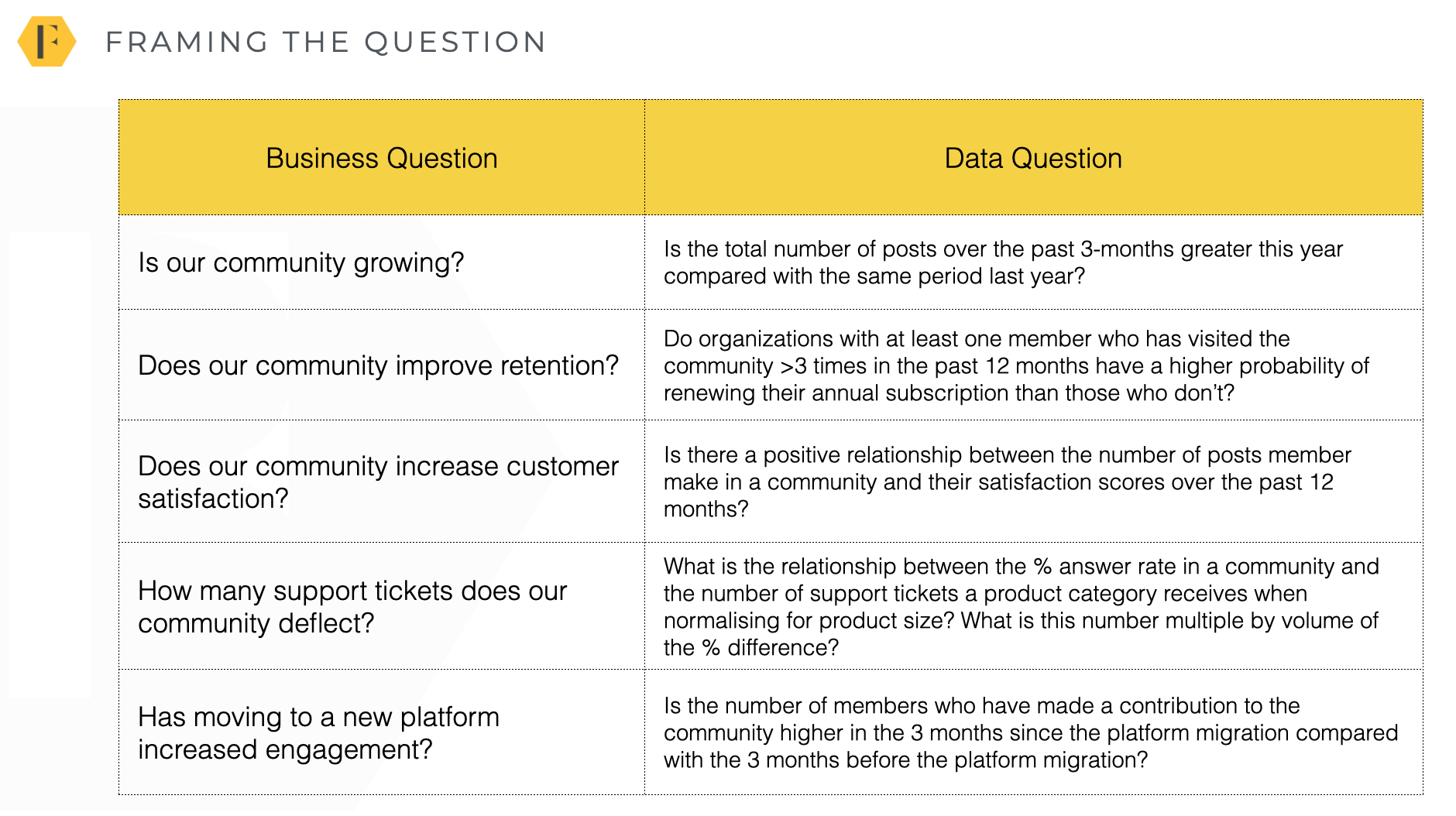 F

FRAMING THE QUESTION

| Business Question | Data Question |
|---|---|
| Is our community growing? | Is the total number of posts over the past 3-months greater this year compared with the same period last year? |
| Does our community improve retention? | Do organizations with at least one member who has visited the community >3 times in the past 12 months have a higher probability of renewing their annual subscription than those who don't? |
| Does our community increase customer satisfaction? | Is there a positive relationship between the number of posts member make in a community and their satisfaction scores over the past 12 months? |
| How many support tickets does our community deflect? | What is the relationship between the % answer rate in a community and the number of support tickets a product category receives when normalising for product size? What is this number multiple by volume of the % difference? |
| Has moving to a new platform increased engagement? | Is the number of members who have made a contribution to the community higher in the 3 months since the platform migration compared with the 3 months before the platform migration? |